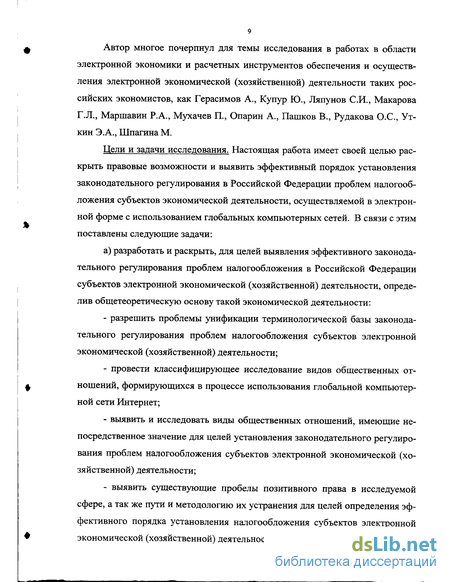 9

Автор многое почерпнул для темы исследования в работах в области электронной экономики и расчетных инструментов обеспечения и осуществления электронной экономической (хозяйственной) деятельности таких российских экономистов, как Герасимов А., Купур Ю., Ляпунов С.И., Макарова Г.Л., Маршавин Р.А., Мухачев П., Опарин А., Пашков В., Рудакова О.С., Уткин Э.А., Шпагина М.

Цели и задачи исследования. Настоящая работа имеет своей целью раскрыть правовые возможности и выявить эффективный порядок установления законодательного регулирования в Российской Федерации проблем налогообложения субъектов экономической деятельности, осуществляемой в электронной форме с использованием глобальных компьютерных сетей. В связи с этим поставлены следующие задачи:

а) разработать и раскрыть, для целей выявления эффективного законодательного регулирования проблем налогообложения в Российской Федерации субъектов электронной экономической (хозяйственной) деятельности, определив общетеоретическую основу такой экономической деятельности:

- разрешить проблемы унификации терминологической базы законодательного регулирования проблем налогообложения субъектов электронной экономической (хозяйственной) деятельности;

- провести классифицирующее исследование видов общественных отношений, формирующихся в процессе использования глобальной компьютерной сети Интернет;

- выявить и исследовать виды общественных отношений, имеющие непосредственное значение для целей установления законодательного регулирования проблем налогообложения субъектов электронной экономической (хозяйственной) деятельности;

- выявить существующие пробелы позитивного права в исследуемой сфере, а так же пути и методологию их устранения для целей определения эффективного порядка установления налогообложения субъектов электронной экономической (хозяйственной) деятельнос

dsLib.net
библиотека диссертаций